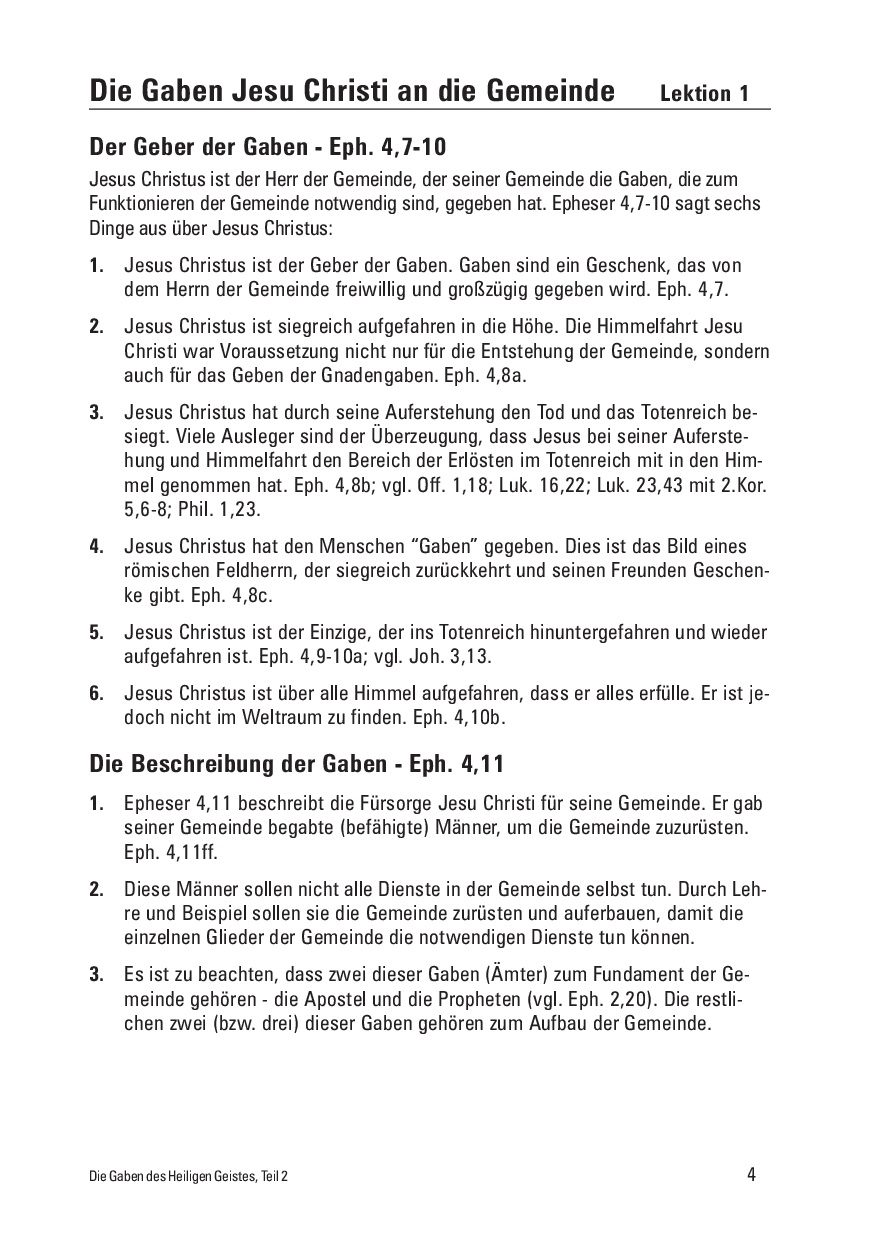 Die Gaben Jesu Christi an die Gemeinde Lektion 1

Der Geber der Gaben - Eph. 4,7-10

Jesus Christus ist der Herr der Gemeinde, der seiner Gemeinde die Gaben, die zum Funktionieren der Gemeinde notwendig sind, gegeben hat. Epheser 4,7-10 sagt sechs Dinge aus über Jesus Christus:

1. Jesus Christus ist der Geber der Gaben. Gaben sind ein Geschenk, das von dem Herrn der Gemeinde freiwillig und großzügig gegeben wird. Eph. 4,7.

2. Jesus Christus ist siegreich aufgefahren in die Höhe. Die Himmelfahrt Jesu Christi war Voraussetzung nicht nur für die Entstehung der Gemeinde, sondern auch für das Geben der Gnadengaben. Eph. 4,8a.

3. Jesus Christus hat durch seine Auferstehung den Tod und das Totenreich besiegt. Viele Ausleger sind der Überzeugung, dass Jesus bei seiner Auferstehung und Himmelfahrt den Bereich der Erlösten im Totenreich mit in den Himmel genommen hat. Eph. 4,8b; vgl. Off. 1,18; Luk. 16,22; Luk. 23,43 mit 2.Kor. 5,6-8; Phil. 1,23.

4. Jesus Christus hat den Menschen “Gaben” gegeben. Dies ist das Bild eines römischen Feldherrn, der siegreich zurückkehrt und seinen Freunden Geschenke gibt. Eph. 4,8c.

5. Jesus Christus ist der Einzige, der ins Totenreich hinuntergefahren und wieder aufgefahren ist. Eph. 4,9-10a; vgl. Joh. 3,13.

6. Jesus Christus ist über alle Himmel aufgefahren, dass er alles erfülle. Er ist jedoch nicht im Weltraum zu finden. Eph. 4,10b.

Die Beschreibung der Gaben - Eph. 4,11

1. Epheser 4,11 beschreibt die Fürsorge Jesu Christi für seine Gemeinde. Er gab seiner Gemeinde begabte (befähigte) Männer, um die Gemeinde zuzurüsten. Eph. 4,11ff.

2. Diese Männer sollen nicht alle Dienste in der Gemeinde selbst tun. Durch Lehre und Beispiel sollen sie die Gemeinde zurüsten und auferbauen, damit die einzelnen Glieder der Gemeinde die notwendigen Dienste tun können.

3. Es ist zu beachten, dass zwei dieser Gaben (Ämter) zum Fundament der Gemeinde gehören - die Apostel und die Propheten (vgl. Eph. 2,20). Die restlichen zwei (bzw. drei) dieser Gaben gehören zum Aufbau der Gemeinde.

Die Gaben des Heiligen Geistes, Teil 2 4